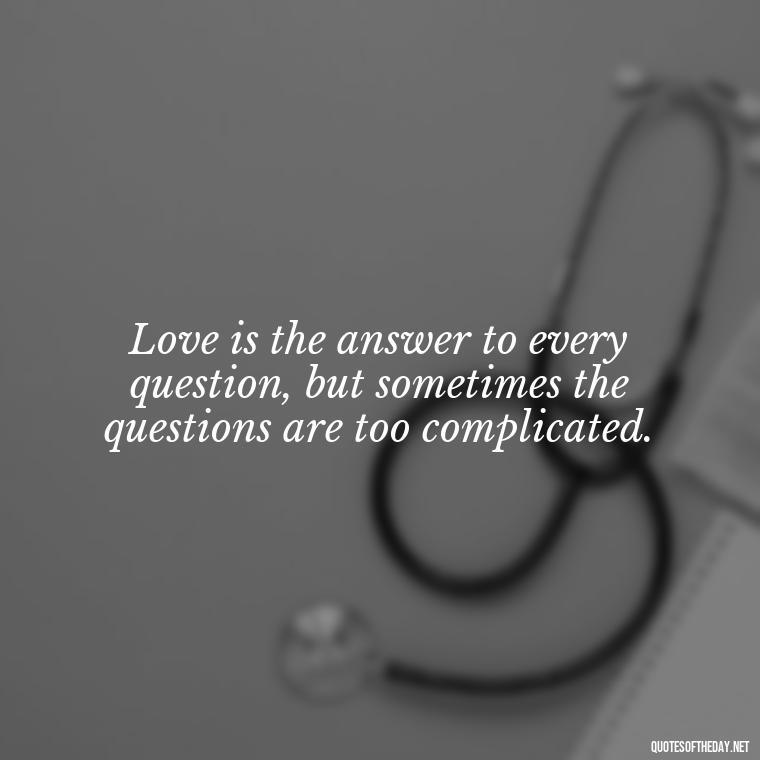 Love is the answer to every question, but sometimes the questions are too complicated.

QUOTESOFTHEDAY.NET